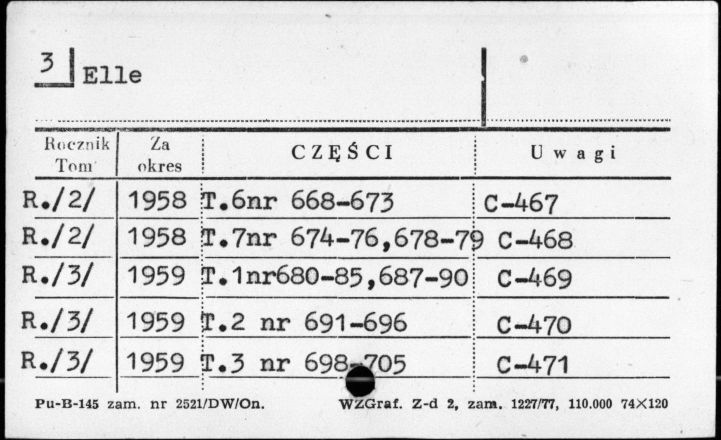 3 Elle

| Rocznik Tom | Za okres | CZĘŚCI | Uwagi |
|---|---|---|---|
| R./2/ | 1958 | T.6nr 668-673 | C-467 |
| R./2/ | 1958 | T.7nr 674-76,678-79 | C-468 |
| R./3/ | 1959 | T.1nr680-85,687-90 | C-469 |
| R./3/ | 1959 | T.2 nr 691-696 | C-470 |
| R./3/ | 1959 | T.3 nr 698-705 | C-471 |

Pu-B-145 zam. nr 2521/DW/On. WZGraf. Z-d 2, zam. 1227/77, 110.000 74×120